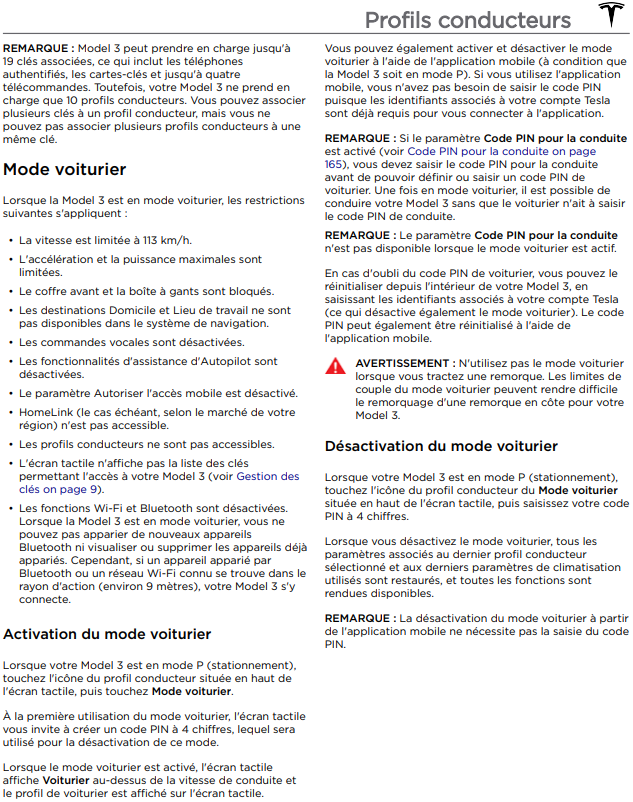 Profils conducteurs

REMARQUE : Model 3 peut prendre en charge jusqu'à 19 clés associées, ce qui inclut les téléphones authentifiés, les cartes-clés et jusqu'à quatre télécommandes. Toutefois, votre Model 3 ne prend en charge que 10 profils conducteurs. Vous pouvez associer plusieurs clés à un profil conducteur, mais vous ne pouvez pas associer plusieurs profils conducteurs à une même clé.

Mode voiturier

Lorsque la Model 3 est en mode voiturier, les restrictions suivantes s'appliquent :

• La vitesse est limitée à 113 km/h.
• L'accélération et la puissance maximales sont limitées.
• Le coffre avant et la boîte à gants sont bloqués.
• Les destinations Domicile et Lieu de travail ne sont pas disponibles dans le système de navigation.
• Les commandes vocales sont désactivées.
• Les fonctionnalités d'assistance d'Autopilot sont désactivées.
• Le paramètre Autoriser l'accès mobile est désactivé.
• HomeLink (le cas échéant, selon le marché de votre région) n'est pas accessible.
• Les profils conducteurs ne sont pas accessibles.
• L'écran tactile n'affiche pas la liste des clés permettant l'accès à votre Model 3 (voir Gestion des clés on page 9).
• Les fonctions Wi-Fi et Bluetooth sont désactivées. Lorsque la Model 3 est en mode voiturier, vous ne pouvez pas apparier de nouveaux appareils Bluetooth ni visualiser ou supprimer les appareils déjà appariés. Cependant, si un appareil apparié par Bluetooth ou un réseau Wi-Fi connu se trouve dans le rayon d'action (environ 9 mètres), votre Model 3 s'y connecte.

Activation du mode voiturier

Lorsque votre Model 3 est en mode P (stationnement), touchez l'icône du profil conducteur située en haut de l'écran tactile, puis touchez Mode voiturier.

À la première utilisation du mode voiturier, l'écran tactile vous invite à créer un code PIN à 4 chiffres, lequel sera utilisé pour la désactivation de ce mode.

Lorsque le mode voiturier est activé, l'écran tactile affiche Voiturier au-dessus de la vitesse de conduite et le profil de voiturier est affiché sur l'écran tactile.

Vous pouvez également activer et désactiver le mode voiturier à l'aide de l'application mobile (à condition que la Model 3 soit en mode P). Si vous utilisez l'application mobile, vous n'avez pas besoin de saisir le code PIN puisque les identifiants associés à votre compte Tesla sont déjà requis pour vous connecter à l'application.

REMARQUE : Si le paramètre Code PIN pour la conduite est activé (voir Code PIN pour la conduite on page 165), vous devez saisir le code PIN pour la conduite avant de pouvoir définir ou saisir un code PIN de voiturier. Une fois en mode voiturier, il est possible de conduire votre Model 3 sans que le voiturier n'ait à saisir le code PIN de conduite.

REMARQUE : Le paramètre Code PIN pour la conduite n'est pas disponible lorsque le mode voiturier est actif.

En cas d'oubli du code PIN de voiturier, vous pouvez le réinitialiser depuis l'intérieur de votre Model 3, en saisissant les identifiants associés à votre compte Tesla (ce qui désactive également le mode voiturier). Le code PIN peut également être réinitialisé à l'aide de l'application mobile.

AVERTISSEMENT : N'utilisez pas le mode voiturier lorsque vous tractez une remorque. Les limites de couple du mode voiturier peuvent rendre difficile le remorquage d'une remorque en côte pour votre Model 3.

Désactivation du mode voiturier

Lorsque votre Model 3 est en mode P (stationnement), touchez l'icône du profil conducteur du Mode voiturier située en haut de l'écran tactile, puis saisissez votre code PIN à 4 chiffres.

Lorsque vous désactivez le mode voiturier, tous les paramètres associés au dernier profil conducteur sélectionné et aux derniers paramètres de climatisation utilisés sont restaurés, et toutes les fonctions sont rendues disponibles.

REMARQUE : La désactivation du mode voiturier à partir de l'application mobile ne nécessite pas la saisie du code PIN.